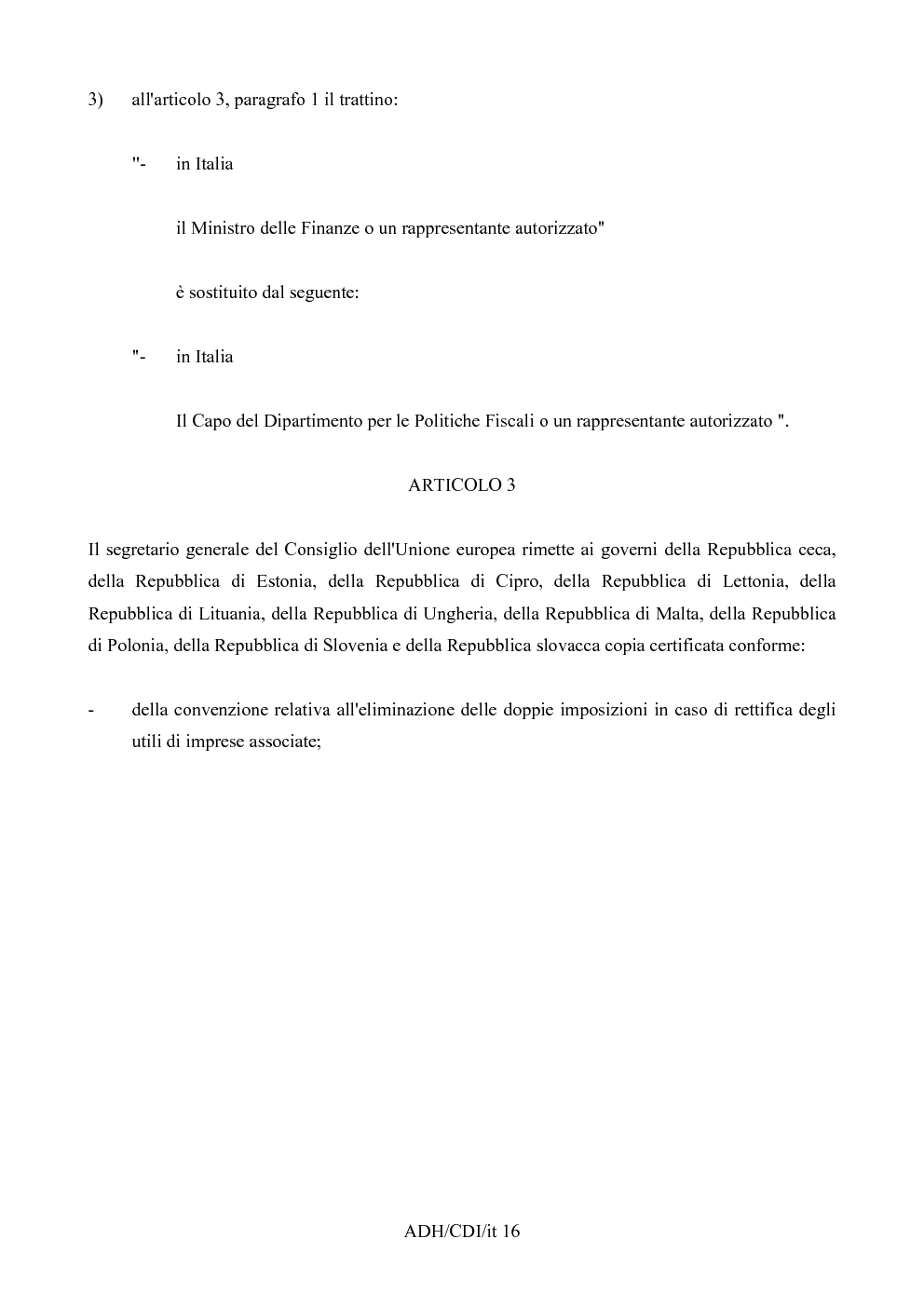 3) all'articolo 3, paragrafo 1 il trattino:

"- in Italia

il Ministro delle Finanze o un rappresentante autorizzato"

è sostituito dal seguente:

"- in Italia

Il Capo del Dipartimento per le Politiche Fiscali o un rappresentante autorizzato ".

ARTICOLO 3

Il segretario generale del Consiglio dell'Unione europea rimette ai governi della Repubblica ceca, della Repubblica di Estonia, della Repubblica di Cipro, della Repubblica di Lettonia, della Repubblica di Lituania, della Repubblica di Ungheria, della Repubblica di Malta, della Repubblica di Polonia, della Repubblica di Slovenia e della Repubblica slovacca copia certificata conforme:

- della convenzione relativa all'eliminazione delle doppie imposizioni in caso di rettifica degli utili di imprese associate;

ADH/CDI/it 16